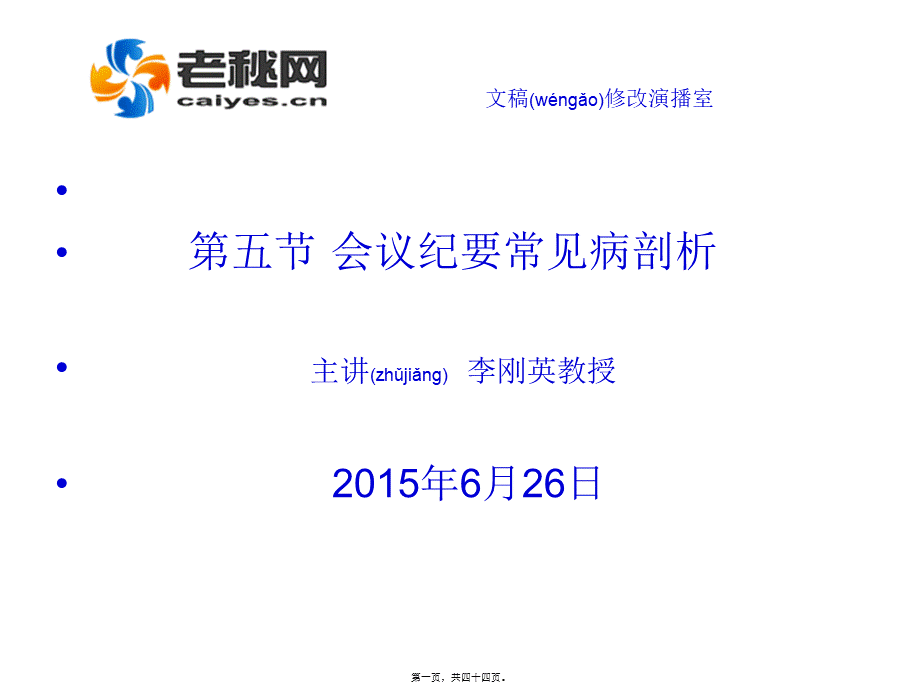 老秘网
caiyes.cn

文稿(wéngǎo)修改演播室

•

• 第五节 会议纪要常见病剖析

• 主讲(zhǔjiǎng) 李刚英教授

• 2015年6月26日

第一页，共四十四页。